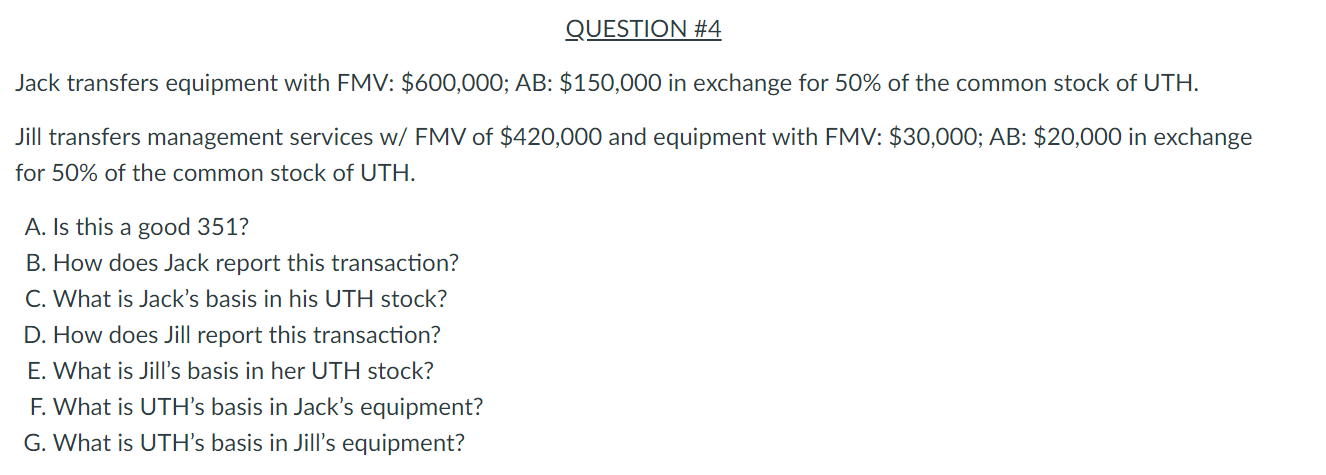 QUESTION #4

Jack transfers equipment with FMV: \$600,000; AB: \$150,000 in exchange for 50% of the common stock of UTH.

Jill transfers management services w/ FMV of \$420,000 and equipment with FMV: \$30,000; AB: \$20,000 in exchange for 50% of the common stock of UTH.

A. Is this a good 351?
B. How does Jack report this transaction?
C. What is Jack's basis in his UTH stock?
D. How does Jill report this transaction?
E. What is Jill's basis in her UTH stock?
F. What is UTH's basis in Jack's equipment?
G. What is UTH's basis in Jill's equipment?